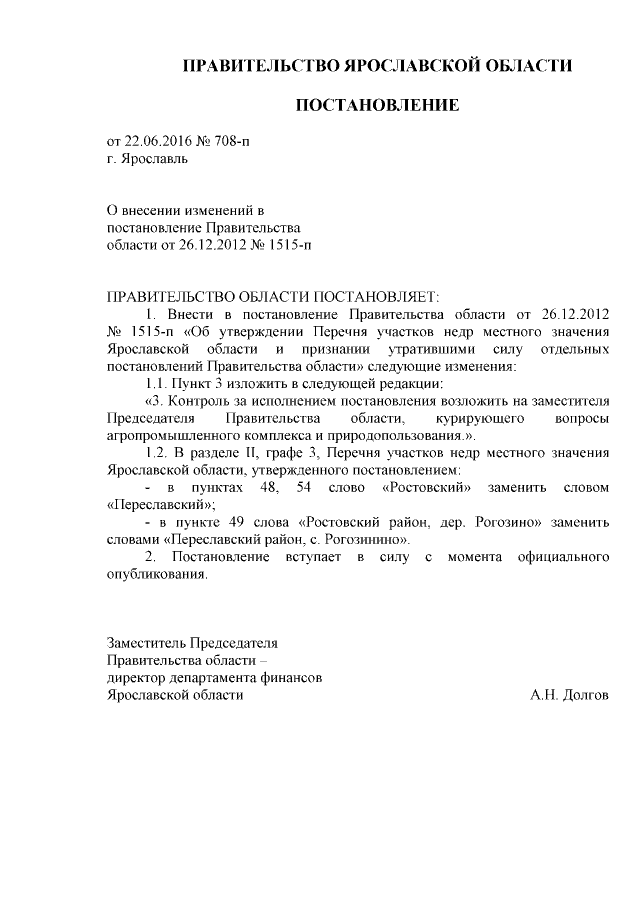 ПРАВИТЕЛЬСТВО ЯРОСЛАВСКОЙ ОБЛАСТИ

ПОСТАНОВЛЕНИЕ

от 22.06.2016 № 708-п
г. Ярославль

О внесении изменений в
постановление Правительства
области от 26.12.2012 № 1515-п

ПРАВИТЕЛЬСТВО ОБЛАСТИ ПОСТАНОВЛЯЕТ:

1. Внести в постановление Правительства области от 26.12.2012 № 1515-п «Об утверждении Перечня участков недр местного значения Ярославской области и признании утратившими силу отдельных постановлений Правительства области» следующие изменения:

1.1. Пункт 3 изложить в следующей редакции:

«3. Контроль за исполнением постановления возложить на заместителя Председателя Правительства области, курирующего вопросы агропромышленного комплекса и природопользования.».

1.2. В разделе II, графе 3, Перечня участков недр местного значения Ярославской области, утвержденного постановлением:

- в пунктах 48, 54 слово «Ростовский» заменить словом «Переславский»;

- в пункте 49 слова «Ростовский район, дер. Рогозино» заменить словами «Переславский район, с. Рогозинино».

2. Постановление вступает в силу с момента официального опубликования.

Заместитель Председателя
Правительства области –
директор департамента финансов
Ярославской области А.Н. Долгов